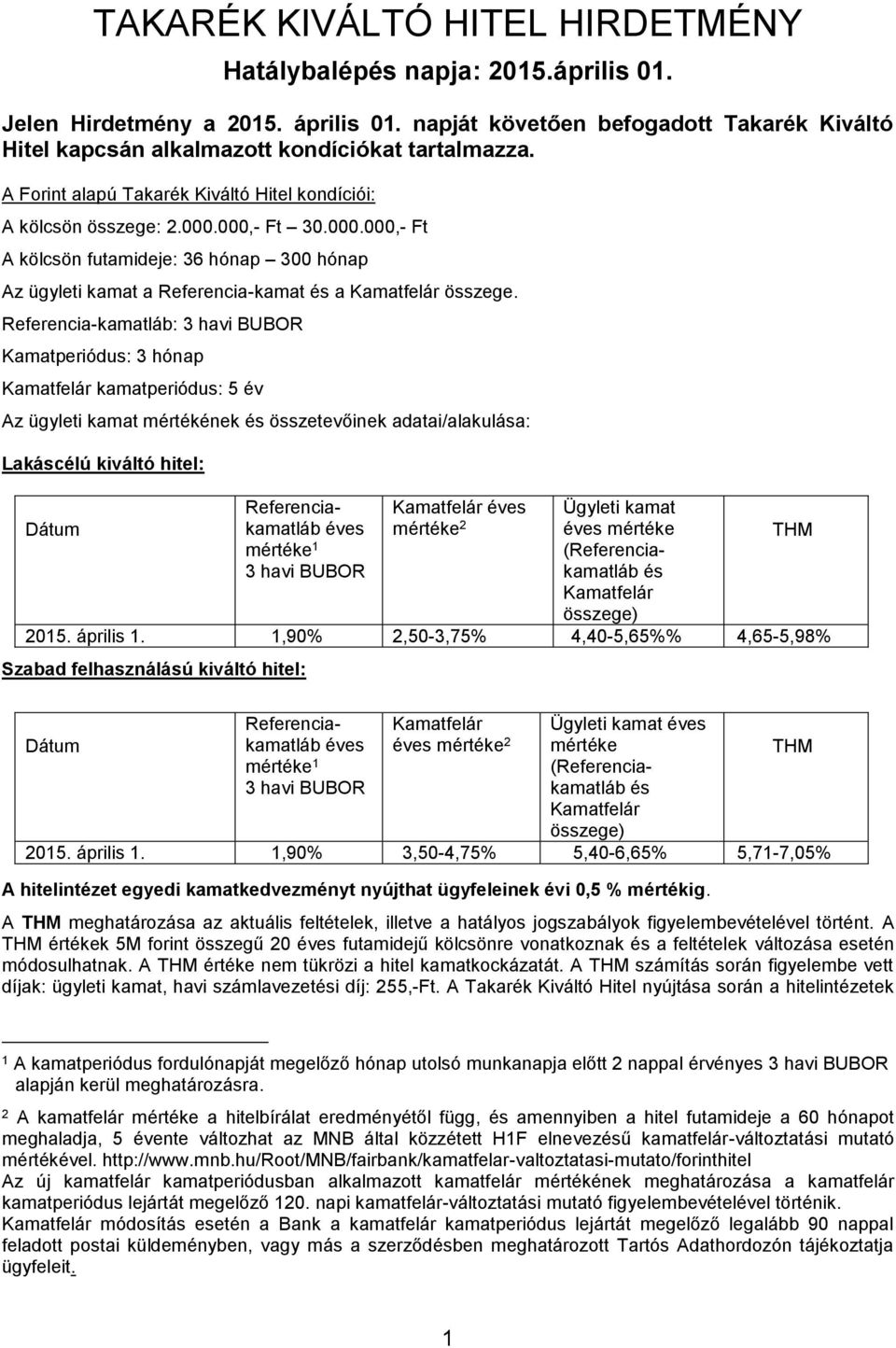 TAKARÉK KIVÁLTÓ HITEL HIRDETMÉNY

Hatálybalépés napja: 2015.április 01.

Jelen Hirdetmény a 2015. április 01. napját követően befogadott Takarék Kiváltó Hitel kapcsán alkalmazott kondíciókat tartalmazza.

A Forint alapú Takarék Kiváltó Hitel kondíciói:

A kölcsön összege: 2.000.000,- Ft – 30.000.000,- Ft

A kölcsön futamideje: 36 hónap – 300 hónap

Az ügyleti kamat a Referencia-kamat és a Kamatfelár összege.

Referencia-kamatláb: 3 havi BUBOR

Kamatperiódus: 3 hónap

Kamatfelár kamatperiódus: 5 év

Az ügyleti kamat mértékének és összetevőinek adatai/alakulása:

Lakáscélú kiváltó hitel:

| Dátum | Referencia-kamatláb éves mértéke$^1$ 3 havi BUBOR | Kamatfelár éves mértéke$^2$ | Ügyleti kamat éves mértéke (Referencia-kamatláb és Kamatfelár összege) | THM |
|---|---|---|---|---|
| 2015. április 1. | 1,90% | 2,50-3,75% | 4,40-5,65%% | 4,65-5,98% |

Szabad felhasználású kiváltó hitel:

| Dátum | Referencia-kamatláb éves mértéke$^1$ 3 havi BUBOR | Kamatfelár éves mértéke$^2$ | Ügyleti kamat éves mértéke (Referencia-kamatláb és Kamatfelár összege) | THM |
|---|---|---|---|---|
| 2015. április 1. | 1,90% | 3,50-4,75% | 5,40-6,65% | 5,71-7,05% |

A hitelintézet egyedi kamatkedvezményt nyújthat ügyfeleinek évi 0,5 % mértékig.

A THM meghatározása az aktuális feltételek, illetve a hatályos jogszabályok figyelembevételével történt. A THM értékek 5M forint összegű 20 éves futamidejű kölcsönre vonatkoznak és a feltételek változása esetén módosulhatnak. A THM értéke nem tükrözi a hitel kamatkockázatát. A THM számítás során figyelembe vett díjak: ügyleti kamat, havi számlavezetési díj: 255,-Ft. A Takarék Kiváltó Hitel nyújtása során a hitelintézetek

$^1$ A kamatperiódus fordulónapját megelőző hónap utolsó munkanapja előtt 2 nappal érvényes 3 havi BUBOR alapján kerül meghatározásra.

$^2$ A kamatfelár mértéke a hitelbírálat eredményétől függ, és amennyiben a hitel futamideje a 60 hónapot meghaladja, 5 évente változhat az MNB által közzétett H1F elnevezésű kamatfelár-változtatási mutató mértékével. http://www.mnb.hu/Root/MNB/fairbank/kamatfelar-valtoztatasi-mutato/forinthitel
Az új kamatfelár kamatperiódusban alkalmazott kamatfelár mértékének meghatározása a kamatfelár kamatperiódus lejártát megelőző 120. napi kamatfelár-változtatási mutató figyelembevételével történik.
Kamatfelár módosítás esetén a Bank a kamatfelár kamatperiódus lejártát megelőző legalább 90 nappal feladott postai küldeményben, vagy más a szerződésben meghatározott Tartós Adathordozón tájékoztatja ügyfeleit.

1